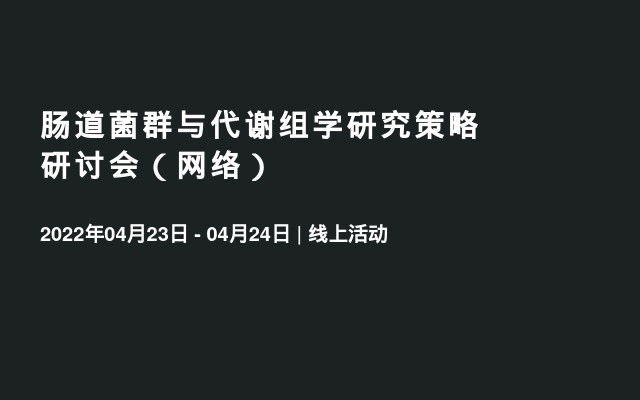 肠道菌群与代谢组学研究策略研讨会（网络）

2022年04月23日 - 04月24日 | 线上活动